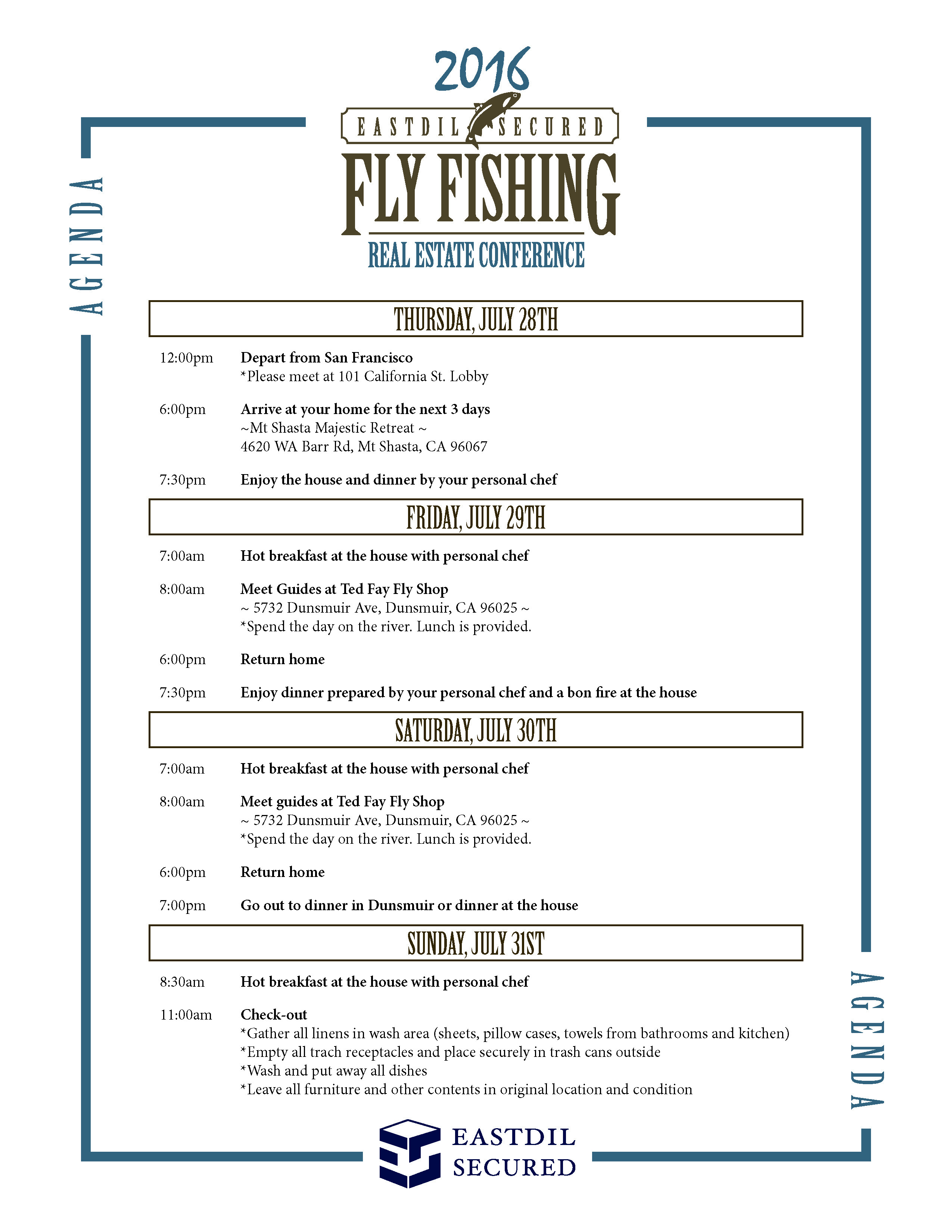 AGENDA

2016

EASTDIL SECURED

FLY FISHING

REAL ESTATE CONFERENCE

THURSDAY, JULY 28TH

12:00pm Depart from San Francisco
*Please meet at 101 California St. Lobby

6:00pm Arrive at your home for the next 3 days
~Mt Shasta Majestic Retreat ~
4620 WA Barr Rd, Mt Shasta, CA 96067

7:30pm Enjoy the house and dinner by your personal chef

FRIDAY, JULY 29TH

7:00am Hot breakfast at the house with personal chef

8:00am Meet Guides at Ted Fay Fly Shop
~ 5732 Dunsmuir Ave, Dunsmuir, CA 96025 ~
*Spend the day on the river. Lunch is provided.

6:00pm Return home

7:30pm Enjoy dinner prepared by your personal chef and a bon fire at the house

SATURDAY, JULY 30TH

7:00am Hot breakfast at the house with personal chef

8:00am Meet guides at Ted Fay Fly Shop
~ 5732 Dunsmuir Ave, Dunsmuir, CA 96025 ~
*Spend the day on the river. Lunch is provided.

6:00pm Return home

7:00pm Go out to dinner in Dunsmuir or dinner at the house

SUNDAY, JULY 31ST

8:30am Hot breakfast at the house with personal chef

11:00am Check-out
*Gather all linens in wash area (sheets, pillow cases, towels from bathrooms and kitchen)
*Empty all trach receptacles and place securely in trash cans outside
*Wash and put away all dishes
*Leave all furniture and other contents in original location and condition

AGENDA

EASTDIL SECURED